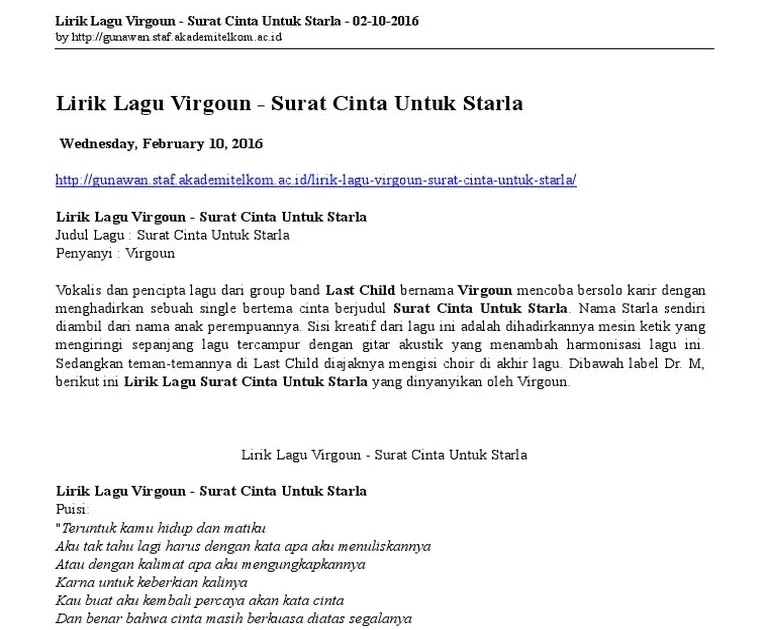 Lirik Lagu Virgoun - Surat Cinta Untuk Starla - 02-10-2016
by http://gunawan.staf.akademitelkom.ac.id

Lirik Lagu Virgoun - Surat Cinta Untuk Starla

Wednesday, February 10, 2016

http://gunawan.staf.akademitelkom.ac.id/lirik-lagu-virgoun-surat-cinta-untuk-starla/

Lirik Lagu Virgoun - Surat Cinta Untuk Starla
Judul Lagu : Surat Cinta Untuk Starla
Penyanyi : Virgoun

Vokalis dan pencipta lagu dari group band Last Child bernama Virgoun mencoba bersolo karir dengan menghadirkan sebuah single bertema cinta berjudul Surat Cinta Untuk Starla. Nama Starla sendiri diambil dari nama anak perempuannya. Sisi kreatif dari lagu ini adalah dihadirkannya mesin ketik yang mengiringi sepanjang lagu tercampur dengan gitar akustik yang menambah harmonisasi lagu ini. Sedangkan teman-temannya di Last Child diajaknya mengisi choir di akhir lagu. Dibawah label Dr. M, berikut ini Lirik Lagu Surat Cinta Untuk Starla yang dinyanyikan oleh Virgoun.

Lirik Lagu Virgoun - Surat Cinta Untuk Starla

Lirik Lagu Virgoun - Surat Cinta Untuk Starla
Puisi:
"Teruntuk kamu hidup dan matiku
Aku tak tahu lagi harus dengan kata apa aku menuliskannya
Atau dengan kalimat apa aku mengungkapkannya
Karna untuk keberkian kalinya
Kau buat aku kembali percaya akan kata cinta
Dan benar bahwa cinta masih berkuasa diatas segalanya